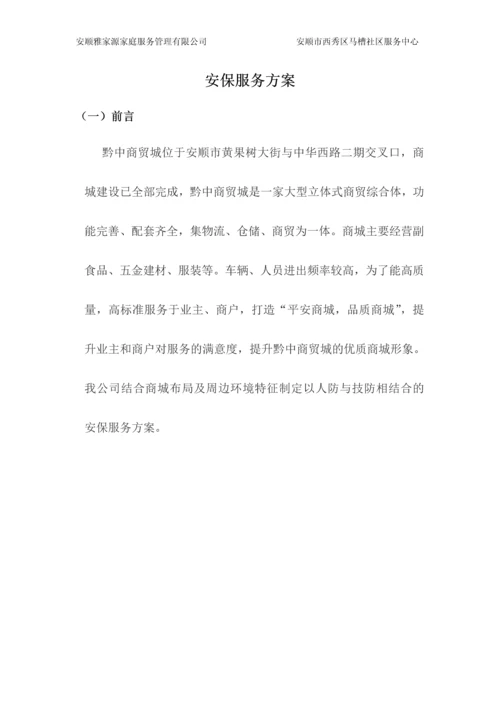 安顺雅家源家庭服务管理有限公司　　安顺市西秀区马槽社区服务中心

安保服务方案

（一）前言

黔中商贸城位于安顺市黄果树大街与中华西路二期交叉口，商城建设已全部完成，黔中商贸城是一家大型立体式商贸综合体，功能完善、配套齐全，集物流、仓储、商贸为一体。商城主要经营副食品、五金建材、服装等。车辆、人员进出频率较高，为了能高质量，高标准服务于业主、商户，打造“平安商城，品质商城”，提升业主和商户对服务的满意度，提升黔中商贸城的优质商城形象。我公司结合商城布局及周边环境特征制定以人防与技防相结合的安保服务方案。